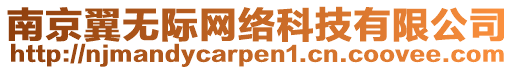 南京翼无际网络科技有限公司
http://njmandycarpen1.cn.coovee.com